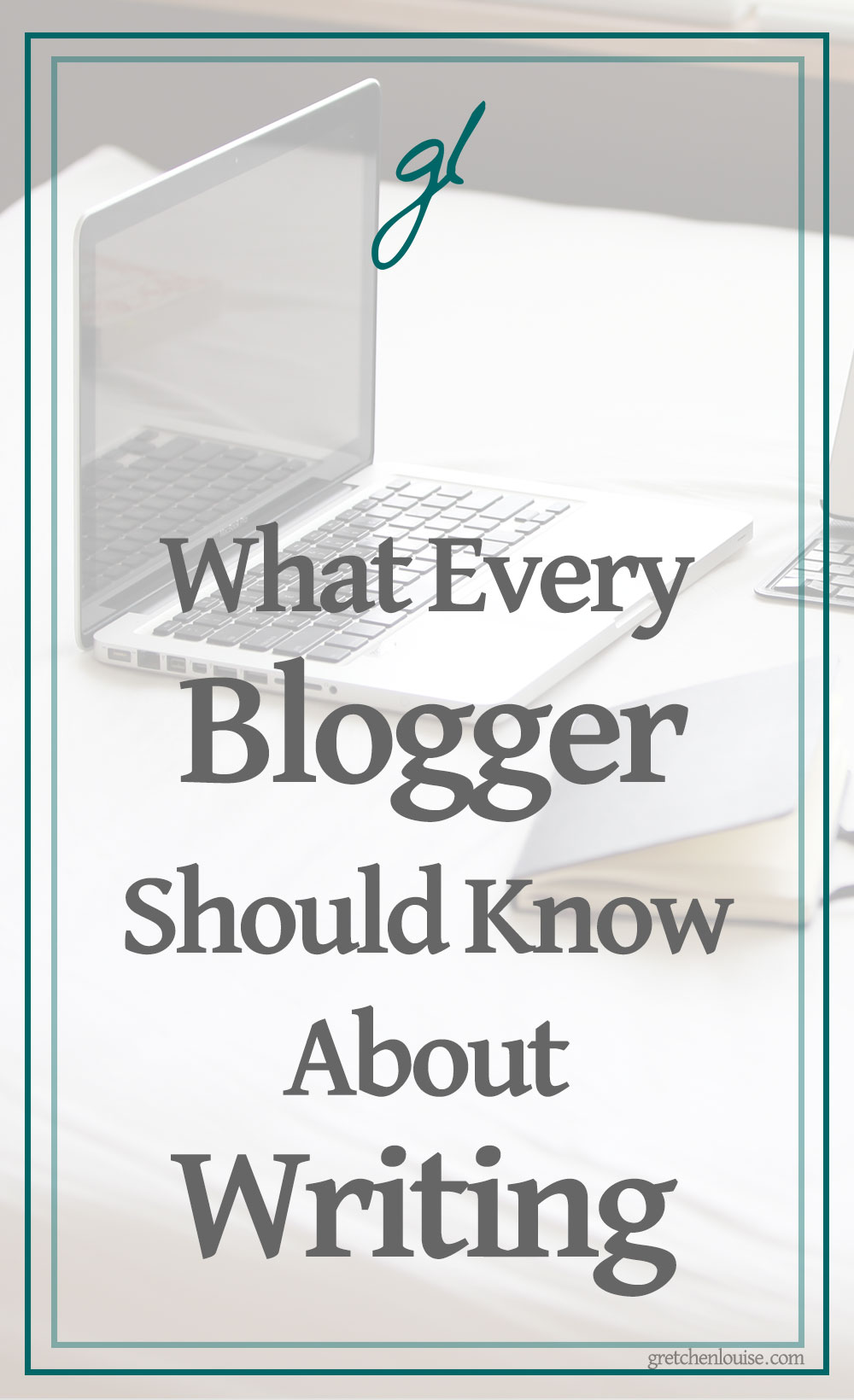 gl

What Every Blogger Should Know About Writing

gretchenlouise.com